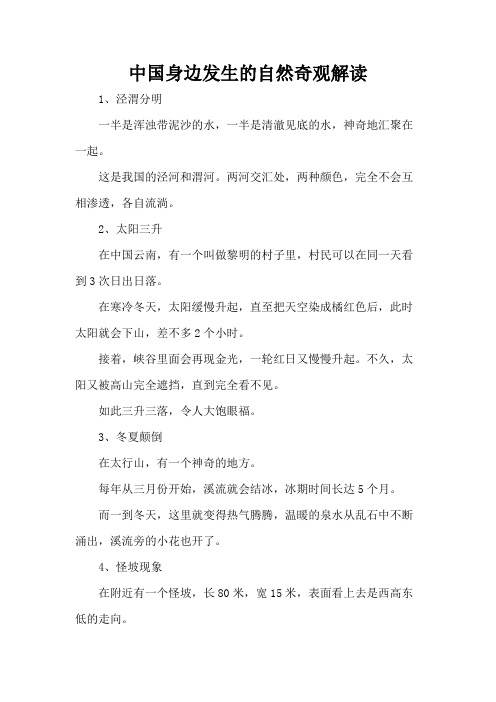 中国身边发生的自然奇观解读

1、泾渭分明

一半是浑浊带泥沙的水，一半是清澈见底的水，神奇地汇聚在一起。

这是我国的泾河和渭河。两河交汇处，两种颜色，完全不会互相渗透，各自流淌。

2、太阳三升

在中国云南，有一个叫做黎明的村子里，村民可以在同一天看到3次日出日落。

在寒冷冬天，太阳缓慢升起，直至把天空染成橘红色后，此时太阳就会下山，差不多2个小时。

接着，峡谷里面会再现金光，一轮红日又慢慢升起。不久，太阳又被高山完全遮挡，直到完全看不见。

如此三升三落，令人大饱眼福。

3、冬夏颠倒

在太行山，有一个神奇的地方。

每年从三月份开始，溪流就会结冰，冰期时间长达5个月。

而一到冬天，这里就变得热气腾腾，温暖的泉水从乱石中不断涌出，溪流旁的小花也开了。

4、怪坡现象

在附近有一个怪坡，长80米，宽15米，表面看上去是西高东低的走向。